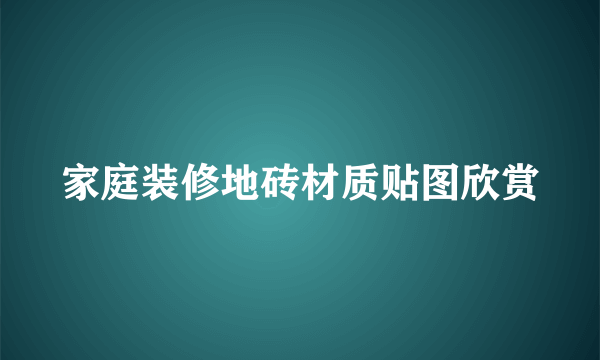 家庭装修地砖材质贴图欣赏